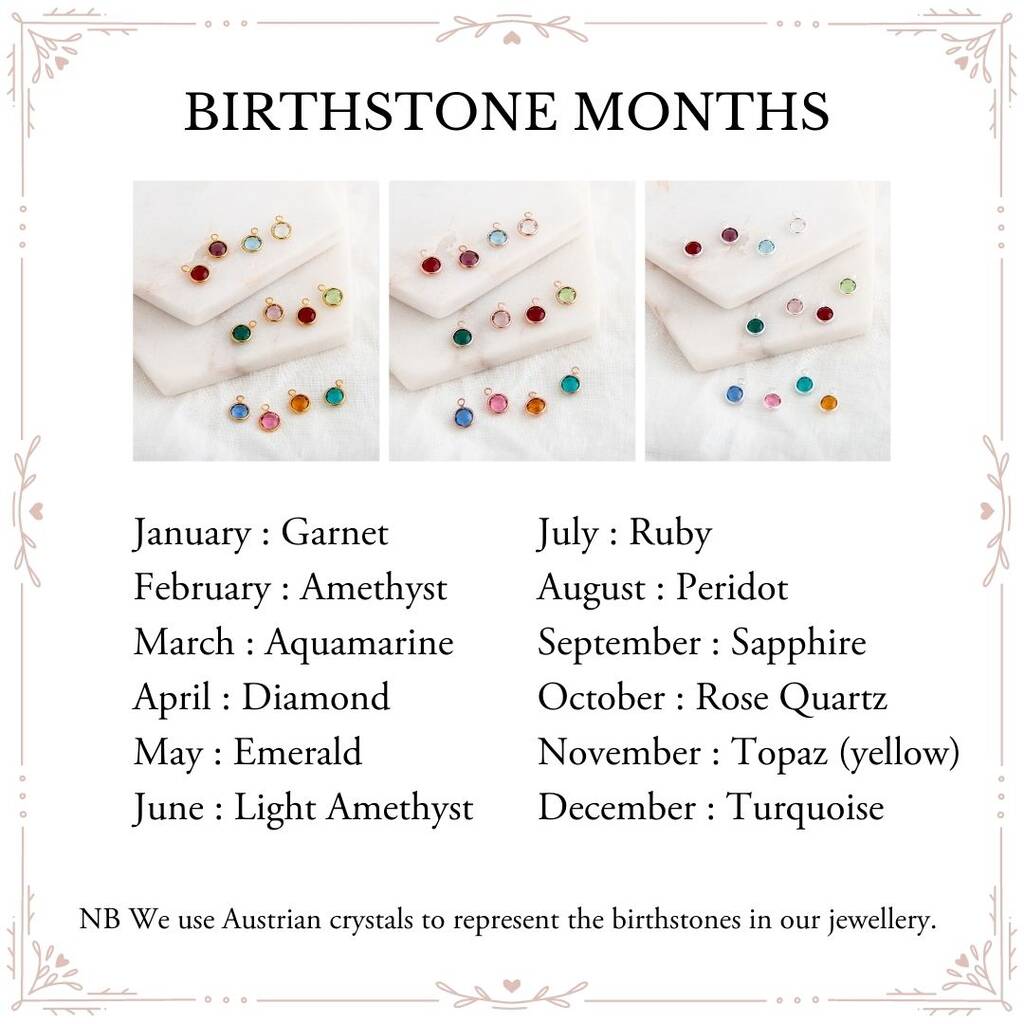 BIRTHSTONE MONTHS

January : Garnet
February : Amethyst
March : Aquamarine
April : Diamond
May : Emerald
June : Light Amethyst

July : Ruby
August : Peridot
September : Sapphire
October : Rose Quartz
November : Topaz (yellow)
December : Turquoise

NB We use Austrian crystals to represent the birthstones in our jewellery.